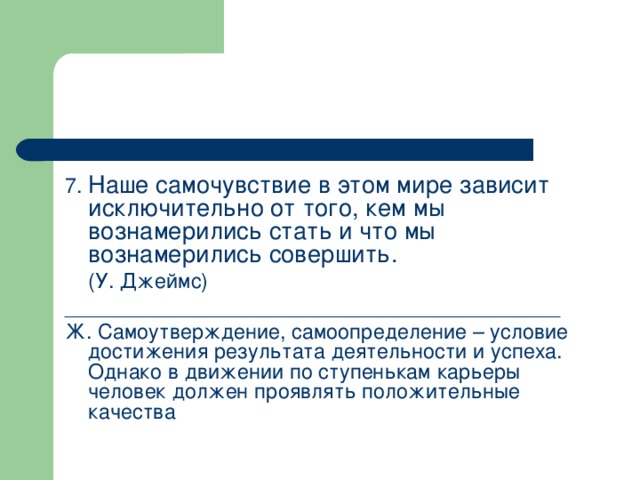 7. Наше самочувствие в этом мире зависит исключительно от того, кем мы вознамерились стать и что мы вознамерились совершить.

(У. Джеймс)

Ж. Самоутверждение, самоопределение – условие достижения результата деятельности и успеха. Однако в движении по ступенькам карьеры человек должен проявлять положительные качества